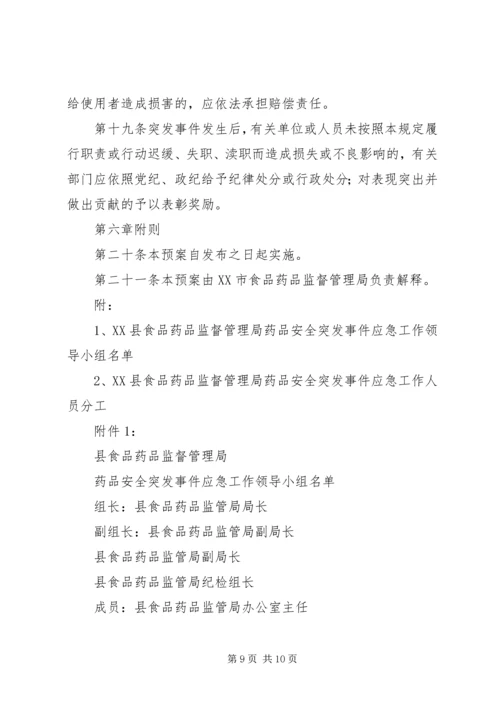 给使用者造成损害的，应依法承担赔偿责任。

第十九条突发事件发生后，有关单位或人员未按照本规定履行职责或行动迟缓、失职、渎职而造成损失或不良影响的，有关部门应依照党纪、政纪给予纪律处分或行政处分；对表现突出并做出贡献的予以表彰奖励。

第六章附则

第二十条本预案自发布之日起实施。

第二十一条本预案由XX市食品药品监督管理局负责解释。

附：

1、XX县食品药品监督管理局药品安全突发事件应急工作领导小组名单

2、XX县食品药品监督管理局药品安全突发事件应急工作人员分工

附件1：

县食品药品监督管理局

药品安全突发事件应急工作领导小组名单

组长：县食品药品监管局局长

副组长：县食品药品监管局副局长

县食品药品监管局副局长

县食品药品监管局纪检组长

成员：县食品药品监管局办公室主任

第9页 共10页